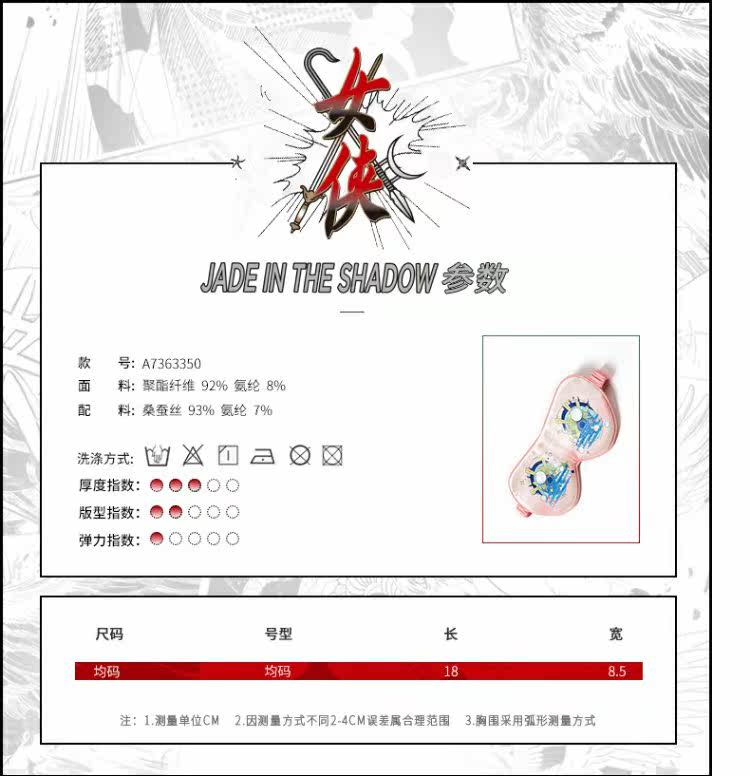 女侠

JADE IN THE SHADOW 参数

款 号: A7363350
面 料: 聚酯纤维 92% 氨纶 8%
配 料: 桑蚕丝 93% 氨纶 7%

洗涤方式:
厚度指数:
版型指数:
弹力指数:

| 尺码 | 号型 | 长 | 宽 |
|---|---|---|---|
| 均码 | 均码 | 18 | 8.5 |

注: 1.测量单位CM 2.因测量方式不同2-4CM误差属合理范围 3.胸围采用弧形测量方式